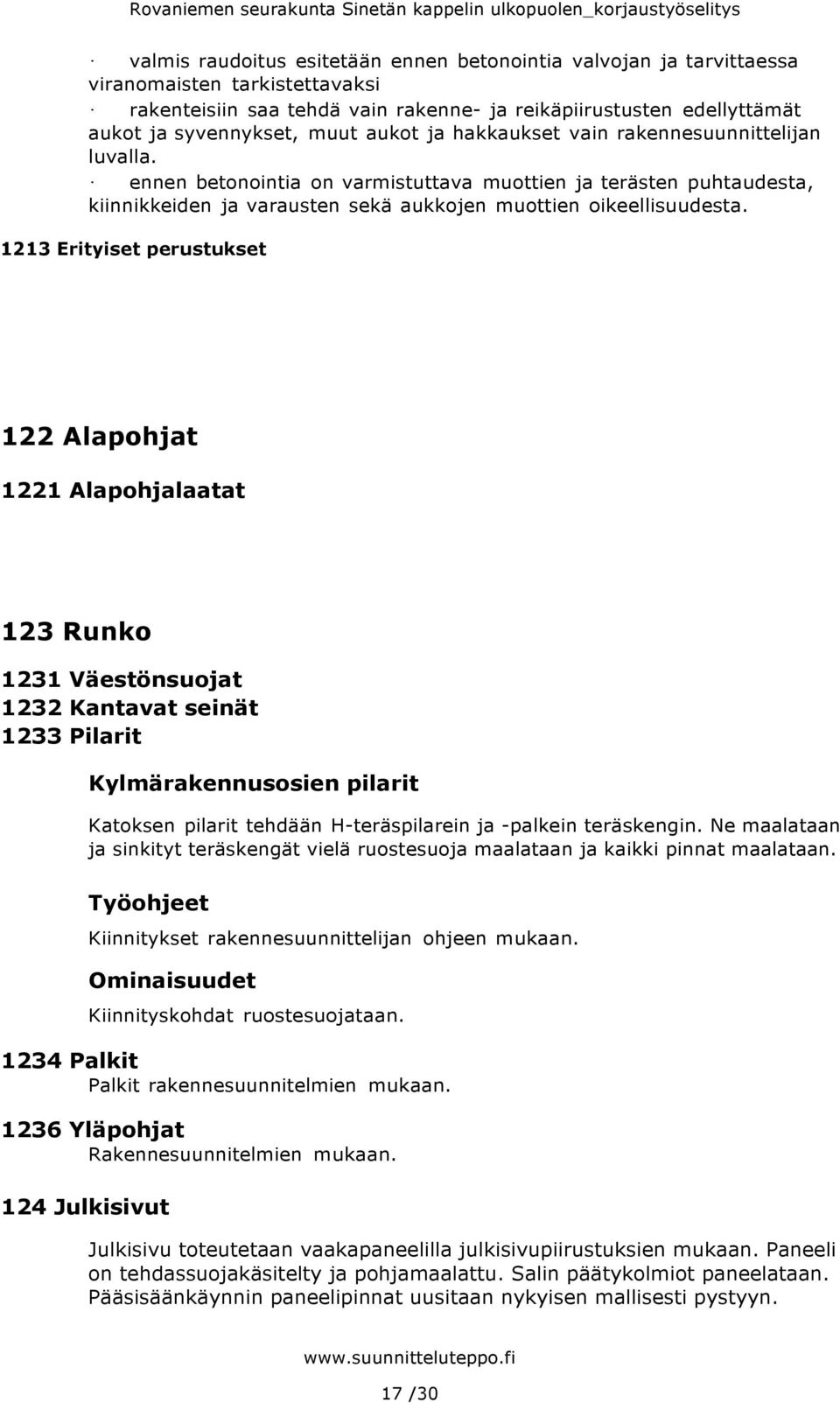 Rovaniemen seurakunta Sinetän kappelin ulkopuolen_korjaustyöselitys

· valmis raudoitus esitetään ennen betonointia valvojan ja tarvittaessa viranomaisten tarkistettavaksi
· rakenteisiin saa tehdä vain rakenne- ja reikäpiirustusten edellyttämät aukot ja syvennykset, muut aukot ja hakkaukset vain rakennesuunnittelijan luvalla.
· ennen betonointia on varmistuttava muottien ja terästen puhtaudesta, kiinnikkeiden ja varausten sekä aukkojen muottien oikeellisuudesta.

1213 Erityiset perustukset

122 Alapohjat

1221 Alapohjalaatat

123 Runko

1231 Väestönsuojat
1232 Kantavat seinät
1233 Pilarit

Kylmärakennusosien pilarit

Katoksen pilarit tehdään H-teräspilarein ja -palkein teräskengin. Ne maalataan ja sinkityt teräskengät vielä ruostesuoja maalataan ja kaikki pinnat maalataan.

Työohjeet

Kiinnitykset rakennesuunnittelijan ohjeen mukaan.

Ominaisuudet

Kiinnityskohdat ruostesuojataan.

1234 Palkit
Palkit rakennesuunnitelmien mukaan.

1236 Yläpohjat
Rakennesuunnitelmien mukaan.

124 Julkisivut

Julkisivu toteutetaan vaakapaneelilla julkisivupiirustuksien mukaan. Paneeli on tehdassuojakäsitelty ja pohjamaalattu. Salin päätykolmiot paneelataan. Pääsisäänkäynnin paneelipinnat uusitaan nykyisen mallisesti pystyyn.

www.suunnitteluteppo.fi

17 /30